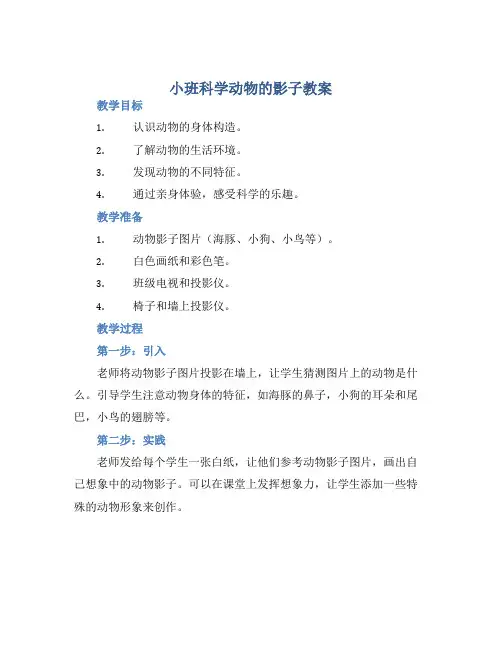 小班科学动物的影子教案

教学目标

1. 认识动物的身体构造。

2. 了解动物的生活环境。

3. 发现动物的不同特征。

4. 通过亲身体验，感受科学的乐趣。

教学准备

1. 动物影子图片（海豚、小狗、小鸟等）。

2. 白色画纸和彩色笔。

3. 班级电视和投影仪。

4. 椅子和墙上投影仪。

教学过程

第一步：引入

老师将动物影子图片投影在墙上，让学生猜测图片上的动物是什么。引导学生注意动物身体的特征，如海豚的鼻子，小狗的耳朵和尾巴，小鸟的翅膀等。

第二步：实践

老师发给每个学生一张白纸，让他们参考动物影子图片，画出自己想象中的动物影子。可以在课堂上发挥想象力，让学生添加一些特殊的动物形象来创作。